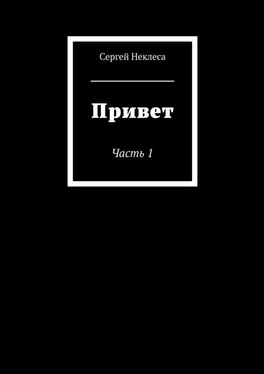 Сергей Неклеса

Привет

Часть 1